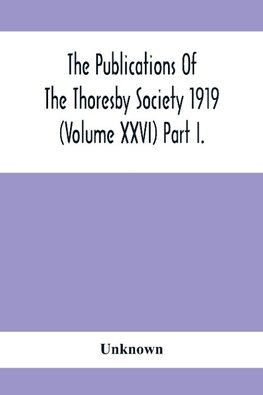 The Publications Of The Thoresby Society 1919 (Volume XXVI) Part I.

Unknown